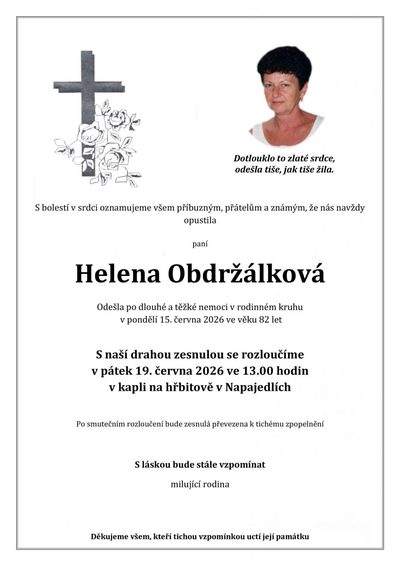 Dotlouklo to zlaté srdce, odešla tiše, jak tiše žila.

S bolestí v srdci oznamujeme všem příbuzným, přátelům a známým, že nás navždy opustila

paní

Helena Obdržálková

Odešla po dlouhé a těžké nemoci v rodinném kruhu v pondělí 15. června 2026 ve věku 82 let

S naší drahou zesnulou se rozloučíme v pátek 19. června 2026 ve 13.00 hodin v kapli na hřbitově v Napajedlích

Po smutečním rozloučení bude zesnulá převezena k tichému zpopelnění

S láskou bude stále vzpomínat

milující rodina

Děkujeme všem, kteří tichou vzpomínkou uctí její památku